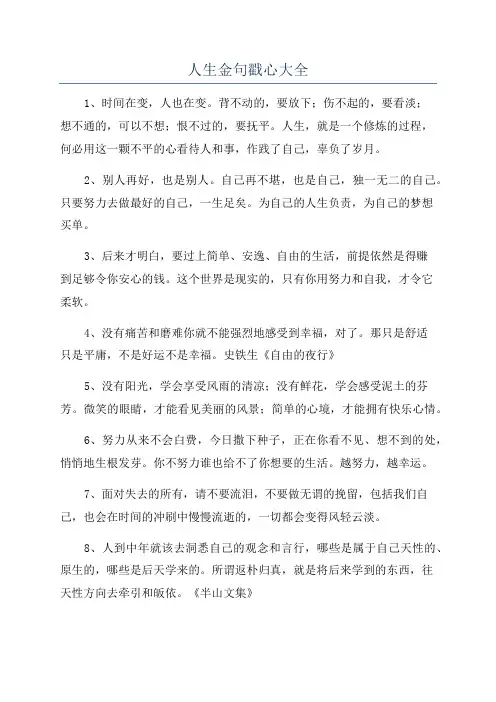 人生金句戳心大全

1、时间在变，人也在变。背不动的，要放下；伤不起的，要看淡；想不通的，可以不想；恨不过的，要抚平。人生，就是一个修炼的过程，何必用这一颗不平的心看待人和事，作践了自己，辜负了岁月。

2、别人再好，也是别人。自己再不堪，也是自己，独一无二的自己。只要努力去做最好的自己，一生足矣。为自己的人生负责，为自己的梦想买单。

3、后来才明白，要过上简单、安逸、自由的生活，前提依然是得赚到足够令你安心的钱。这个世界是现实的，只有你用努力和自我，才令它柔软。

4、没有痛苦和磨难你就不能强烈地感受到幸福，对了。那只是舒适只是平庸，不是好运不是幸福。史铁生《自由的夜行》

5、没有阳光，学会享受风雨的清凉；没有鲜花，学会感受泥土的芬芳。微笑的眼睛，才能看见美丽的风景；简单的心境，才能拥有快乐心情。

6、努力从来不会白费，今日撒下种子，正在你看不见、想不到的处，悄悄地生根发芽。你不努力谁也给不了你想要的生活。越努力，越幸运。

7、面对失去的所有，请不要流泪，不要做无谓的挽留，包括我们自己，也会在时间的冲刷中慢慢流逝的，一切都会变得风轻云淡。

8、人到中年就该去洞悉自己的观念和言行，哪些是属于自己天性的、原生的，哪些是后天学来的。所谓返朴归真，就是将后来学到的东西，往天性方向去牵引和皈依。《半山文集》